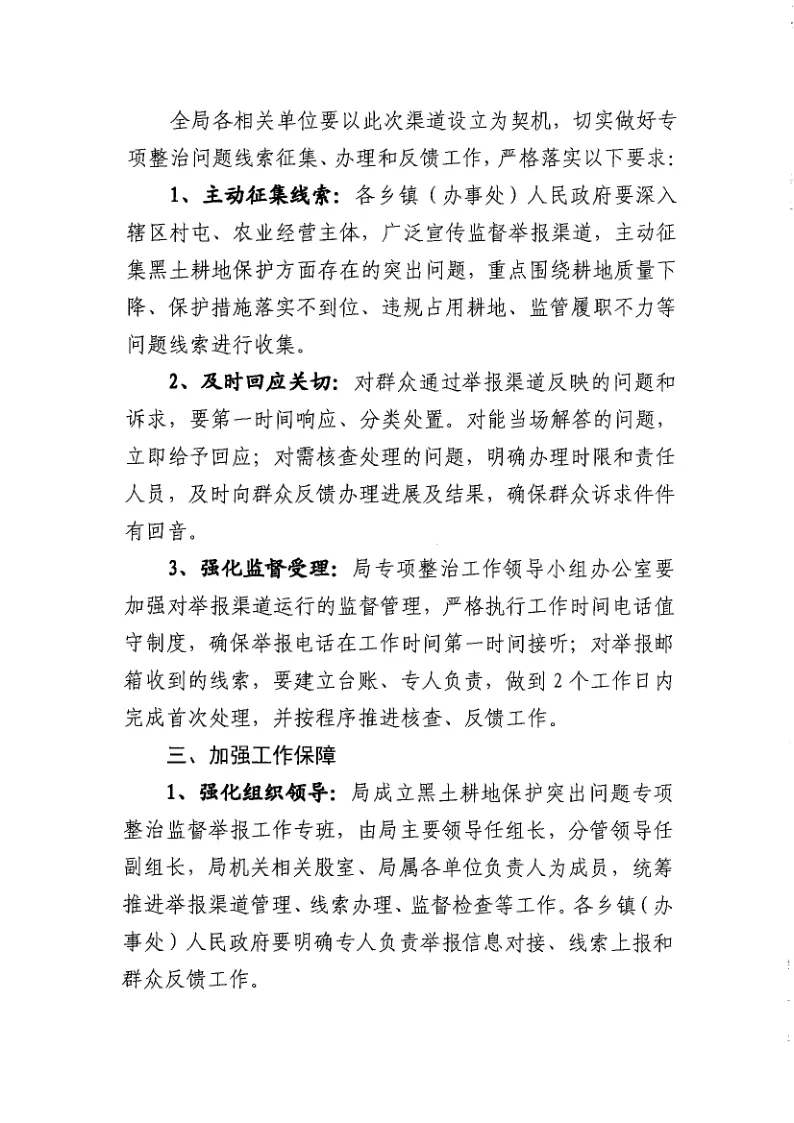 全局各相关单位要以此次渠道设立为契机，切实做好专项整治问题线索征集、办理和反馈工作，严格落实以下要求：

1、主动征集线索：各乡镇（办事处）人民政府要深入辖区村屯、农业经营主体，广泛宣传监督举报渠道，主动征集黑土耕地保护方面存在的突出问题，重点围绕耕地质量下降、保护措施落实不到位、违规占用耕地、监管履职不力等问题线索进行收集。

2、及时回应关切：对群众通过举报渠道反映的问题和诉求，要第一时间响应、分类处置。对能当场解答的问题，立即给予回应；对需核查处理的问题，明确办理时限和责任人员，及时向群众反馈办理进展及结果，确保群众诉求件件有回音。

3、强化监督受理：局专项整治工作领导小组办公室要加强对举报渠道运行的监督管理，严格执行工作时间电话值守制度，确保举报电话在工作时间第一时间接听；对举报邮箱收到的线索，要建立台账、专人负责，做到2个工作日内完成首次处理，并按程序推进核查、反馈工作。

三、加强工作保障

1、强化组织领导：局成立黑土耕地保护突出问题专项整治监督举报工作专班，由局主要领导任组长，分管领导任副组长，局机关相关股室、局属各单位负责人为成员，统筹推进举报渠道管理、线索办理、监督检查等工作。各乡镇（办事处）人民政府要明确专人负责举报信息对接、线索上报和群众反馈工作。